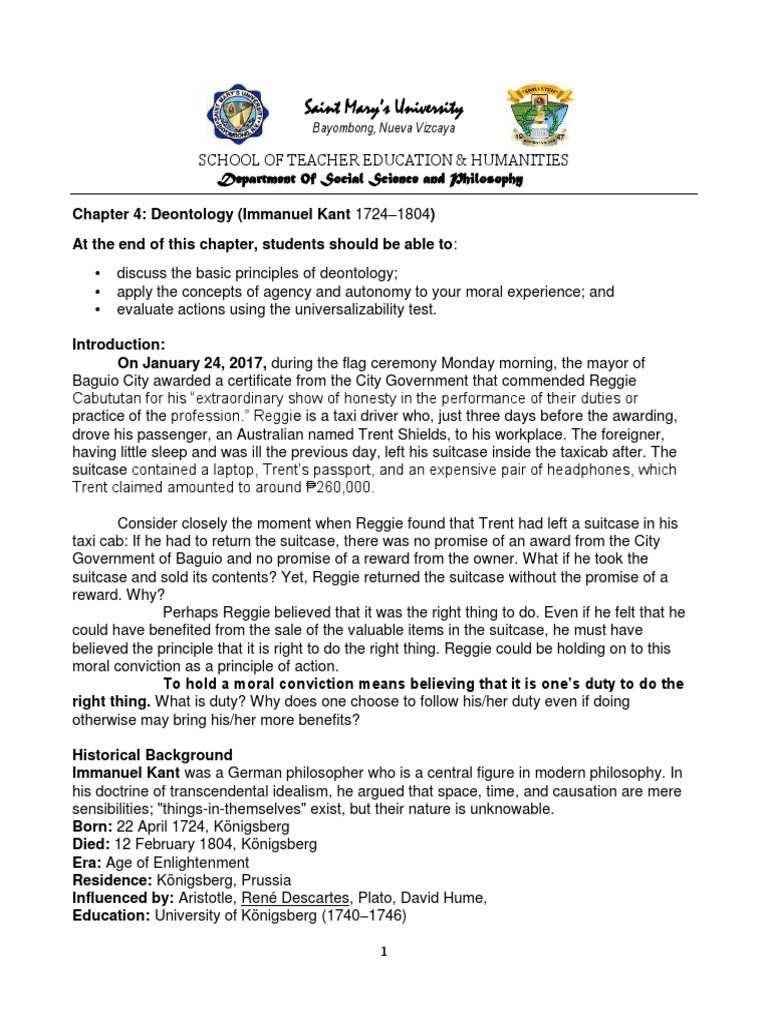 Saint Mary's University
Bayombong, Nueva Vizcaya

SCHOOL OF TEACHER EDUCATION & HUMANITIES
Department Of Social Science and Philosophy

Chapter 4: Deontology (Immanuel Kant 1724–1804)

At the end of this chapter, students should be able to:

• discuss the basic principles of deontology;
• apply the concepts of agency and autonomy to your moral experience; and
• evaluate actions using the universalizability test.

Introduction:
On January 24, 2017, during the flag ceremony Monday morning, the mayor of Baguio City awarded a certificate from the City Government that commended Reggie Cabututan for his "extraordinary show of honesty in the performance of their duties or practice of the profession." Reggie is a taxi driver who, just three days before the awarding, drove his passenger, an Australian named Trent Shields, to his workplace. The foreigner, having little sleep and was ill the previous day, left his suitcase inside the taxicab after. The suitcase contained a laptop, Trent's passport, and an expensive pair of headphones, which Trent claimed amounted to around ₱260,000.

Consider closely the moment when Reggie found that Trent had left a suitcase in his taxi cab: If he had to return the suitcase, there was no promise of an award from the City Government of Baguio and no promise of a reward from the owner. What if he took the suitcase and sold its contents? Yet, Reggie returned the suitcase without the promise of a reward. Why?
Perhaps Reggie believed that it was the right thing to do. Even if he felt that he could have benefited from the sale of the valuable items in the suitcase, he must have believed the principle that it is right to do the right thing. Reggie could be holding on to this moral conviction as a principle of action.
To hold a moral conviction means believing that it is one's duty to do the right thing. What is duty? Why does one choose to follow his/her duty even if doing otherwise may bring his/her more benefits?

Historical Background
Immanuel Kant was a German philosopher who is a central figure in modern philosophy. In his doctrine of transcendental idealism, he argued that space, time, and causation are mere sensibilities; "things-in-themselves" exist, but their nature is unknowable.
Born: 22 April 1724, Königsberg
Died: 12 February 1804, Königsberg
Era: Age of Enlightenment
Residence: Königsberg, Prussia
Influenced by: Aristotle, René Descartes, Plato, David Hume,
Education: University of Königsberg (1740–1746)

1